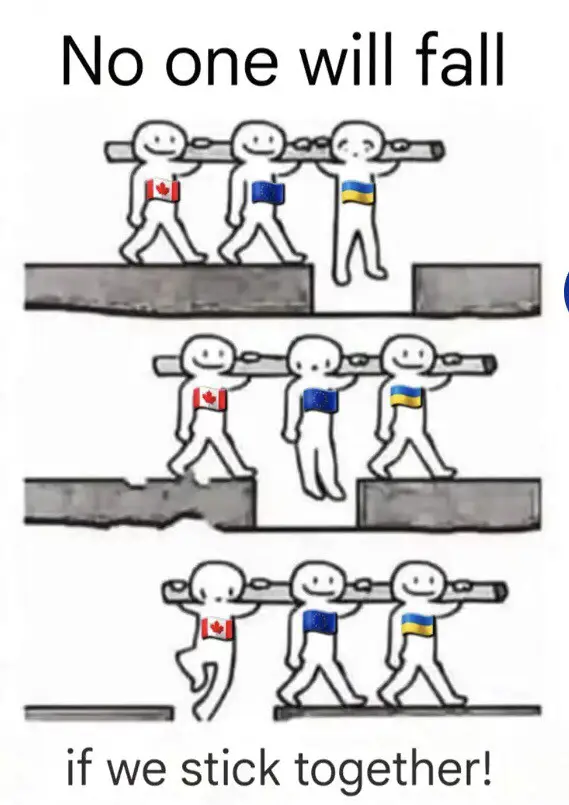 No one will fall

if we stick together!